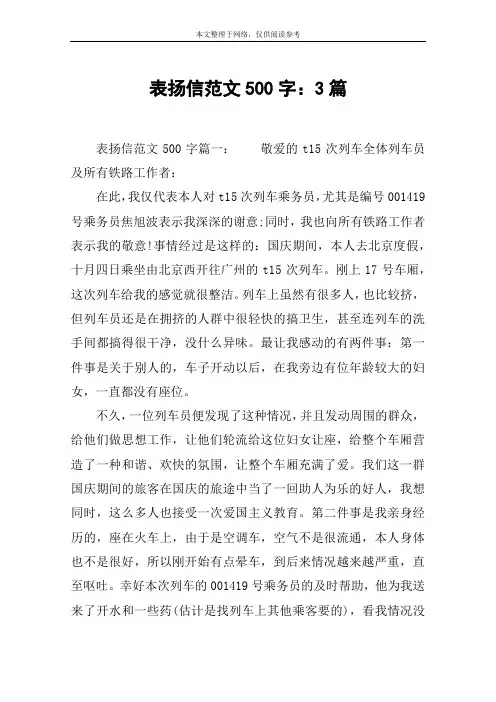 本文整理于网络，仅供阅读参考

表扬信范文 500 字：3 篇

表扬信范文 500 字篇一：　　敬爱的 t15 次列车全体列车员及所有铁路工作者：

在此，我仅代表本人对 t15 次列车乘务员，尤其是编号 001419 号乘务员焦旭波表示我深深的谢意;同时，我也向所有铁路工作者表示我的敬意!事情经过是这样的：国庆期间，本人去北京度假，十月四日乘坐由北京西开往广州的 t15 次列车。刚上 17 号车厢，这次列车给我的感觉就很整洁。列车上虽然有很多人，也比较挤，但列车员还是在拥挤的人群中很轻快的搞卫生，甚至连列车的洗手间都搞得很干净，没什么异味。最让我感动的有两件事：第一件事是关于别人的，车子开动以后，在我旁边有位年龄较大的妇女，一直都没有座位。

不久，一位列车员便发现了这种情况，并且发动周围的群众，给他们做思想工作，让他们轮流给这位妇女让座，给整个车厢营造了一种和谐、欢快的氛围，让整个车厢充满了爱。我们这一群国庆期间的旅客在国庆的旅途中当了一回助人为乐的好人，我想同时，这么多人也接受一次爱国主义教育。第二件事是我亲身经历的，座在火车上，由于是空调车，空气不是很流通，本人身体也不是很好，所以刚开始有点晕车，到后来情况越来越严重，直至呕吐。幸好本次列车的 001419 号乘务员的及时帮助，他为我送来了开水和一些药(估计是找列车上其他乘客要的)，看我情况没